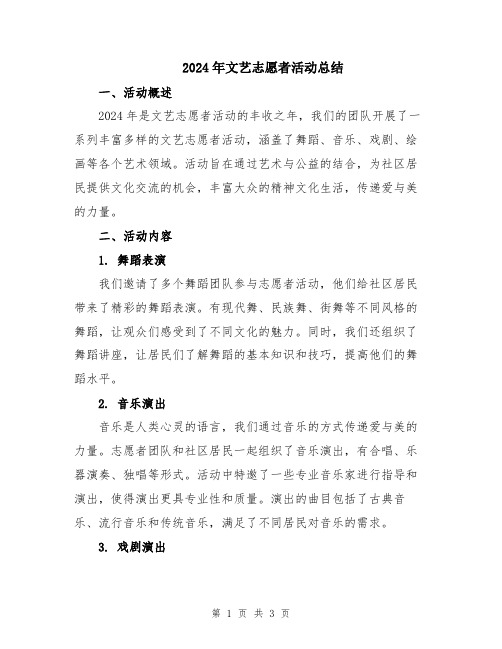 2024年文艺志愿者活动总结

一、活动概述

2024年是文艺志愿者活动的丰收之年，我们的团队开展了一系列丰富多样的文艺志愿者活动，涵盖了舞蹈、音乐、戏剧、绘画等各个艺术领域。活动旨在通过艺术与公益的结合，为社区居民提供文化交流的机会，丰富大众的精神文化生活，传递爱与美的力量。

二、活动内容

1. 舞蹈表演

我们邀请了多个舞蹈团队参与志愿者活动，他们给社区居民带来了精彩的舞蹈表演。有现代舞、民族舞、街舞等不同风格的舞蹈，让观众们感受到了不同文化的魅力。同时，我们还组织了舞蹈讲座，让居民们了解舞蹈的基本知识和技巧，提高他们的舞蹈水平。

2. 音乐演出

音乐是人类心灵的语言，我们通过音乐的方式传递爱与美的力量。志愿者团队和社区居民一起组织了音乐演出，有合唱、乐器演奏、独唱等形式。活动中特邀了一些专业音乐家进行指导和演出，使得演出更具专业性和质量。演出的曲目包括了古典音乐、流行音乐和传统音乐，满足了不同居民对音乐的需求。

3. 戏剧演出

第 1 页 共 3 页